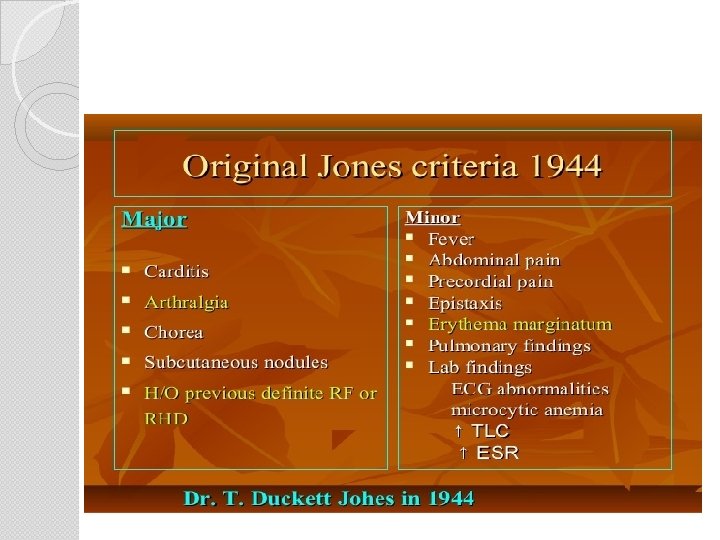 Original Jones criteria 1944

Major

• Carditis
• Arthralgia
• Chorea
• Subcutaneous nodules
• H/O previous definite RF or RHD

Minor
• Fever
• Abdominal pain
• Precordial pain
• Epistaxis
• Erythema marginatum
• Pulmonary findings
• Lab findings
ECG abnormalities
microcytic anemia
↑ TLC
↑ ESR

Dr. T. Duckett Johes in 1944